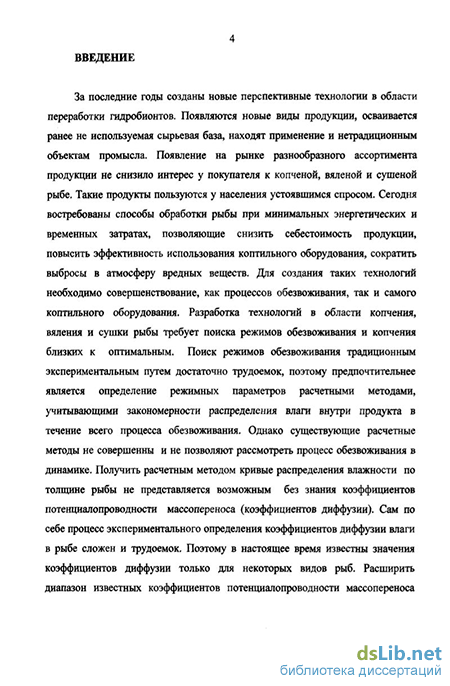 4

ВВЕДЕНИЕ

За последние годы созданы новые перспективные технологии в области переработки гидробионтов. Появляются новые виды продукции, осваивается ранее не используемая сырьевая база, находят применение и нетрадиционным объектам промысла. Появление на рынке разнообразного ассортимента продукции не снизило интерес у покупателя к копченой, вяленой и сушеной рыбе. Такие продукты пользуются у населения устоявшимся спросом. Сегодня востребованы способы обработки рыбы при минимальных энергетических и временных затратах, позволяющие снизить себестоимость продукции, повысить эффективность использования коптильного оборудования, сократить выбросы в атмосферу вредных веществ. Для создания таких технологий необходимо совершенствование, как процессов обезвоживания, так и самого коптильного оборудования. Разработка технологий в области копчения, вяления и сушки рыбы требует поиска режимов обезвоживания и копчения близких к оптимальным. Поиск режимов обезвоживания традиционным экспериментальным путем достаточно трудоемок, поэтому предпочтительнее является определение режимных параметров расчетными методами, учитывающими закономерности распределения влаги внутри продукта в течение всего процесса обезвоживания. Однако существующие расчетные методы не совершенны и не позволяют рассмотреть процесс обезвоживания в динамике. Получить расчетным методом кривые распределения влажности по толщине рыбы не представляется возможным без знания коэффициентов потенциалопроводности массопереноса (коэффициентов диффузии). Сам по себе процесс экспериментального определения коэффициентов диффузии влаги в рыбе сложен и трудоемок. Поэтому в настоящее время известны значения коэффициентов диффузии только для некоторых видов рыб. Расширить диапазон известных коэффициентов потенциалопроводности массопереноса

dsLib.net
библиотека диссертаций